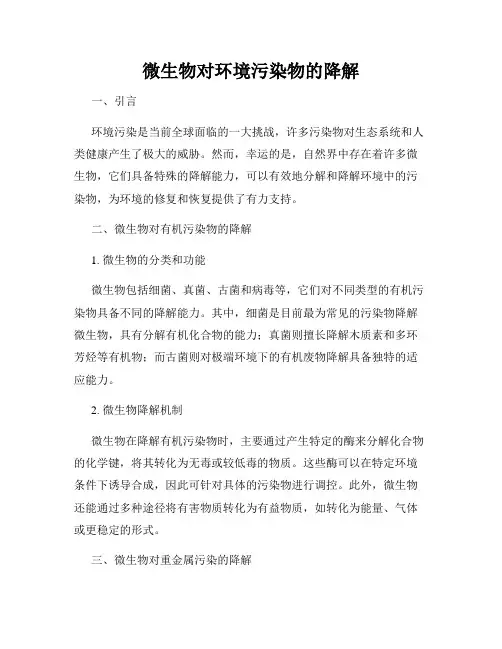 微生物对环境污染物的降解

一、引言

环境污染是当前全球面临的一大挑战，许多污染物对生态系统和人类健康产生了极大的威胁。然而，幸运的是，自然界中存在着许多微生物，它们具备特殊的降解能力，可以有效地分解和降解环境中的污染物，为环境的修复和恢复提供了有力支持。

二、微生物对有机污染物的降解

1. 微生物的分类和功能

微生物包括细菌、真菌、古菌和病毒等，它们对不同类型的有机污染物具备不同的降解能力。其中，细菌是目前最为常见的污染物降解微生物，具有分解有机化合物的能力；真菌则擅长降解木质素和多环芳烃等有机物；而古菌则对极端环境下的有机废物降解具备独特的适应能力。

2. 微生物降解机制

微生物在降解有机污染物时，主要通过产生特定的酶来分解化合物的化学键，将其转化为无毒或较低毒的物质。这些酶可以在特定环境条件下诱导合成，因此可针对具体的污染物进行调控。此外，微生物还能通过多种途径将有害物质转化为有益物质，如转化为能量、气体或更稳定的形式。

三、微生物对重金属污染的降解